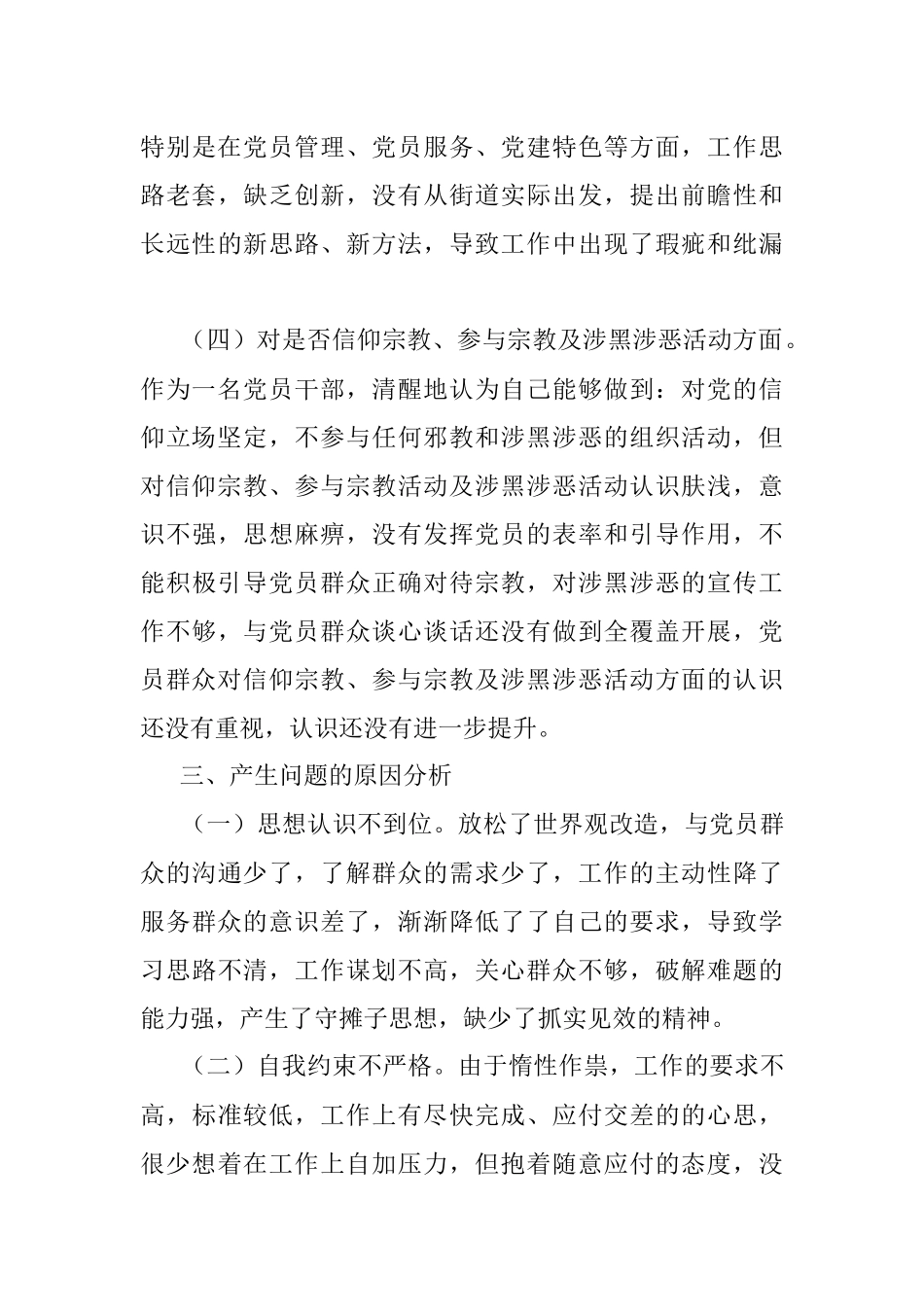 特别是在党员管理、党员服务、党建特色等方面，工作思路老套，缺乏创新，没有从街道实际出发，提出前瞻性和长远性的新思路、新方法，导致工作中出现了瑕疵和纰漏

（四）对是否信仰宗教、参与宗教及涉黑涉恶活动方面。作为一名党员干部，清醒地认为自己能够做到：对党的信仰立场坚定，不参与任何邪教和涉黑涉恶的组织活动，但对信仰宗教、参与宗教活动及涉黑涉恶活动认识肤浅，意识不强，思想麻痹，没有发挥党员的表率和引导作用，不能积极引导党员群众正确对待宗教，对涉黑涉恶的宣传工作不够，与党员群众谈心谈话还没有做到全覆盖开展，党员群众对信仰宗教、参与宗教及涉黑涉恶活动方面的认识还没有重视，认识还没有进一步提升。

三、产生问题的原因分析

（一）思想认识不到位。放松了世界观改造，与党员群众的沟通少了，了解群众的需求少了，工作的主动性降了服务群众的意识差了，渐渐降低了了自己的要求，导致学习思路不清，工作谋划不高，关心群众不够，破解难题的能力强，产生了守摊子思想，缺少了抓实见效的精神。

（二）自我约束不严格。由于惰性作祟，工作的要求不高，标准较低，工作上有尽快完成、应付交差的的心思，很少想着在工作上自加压力，但抱着随意应付的态度，没